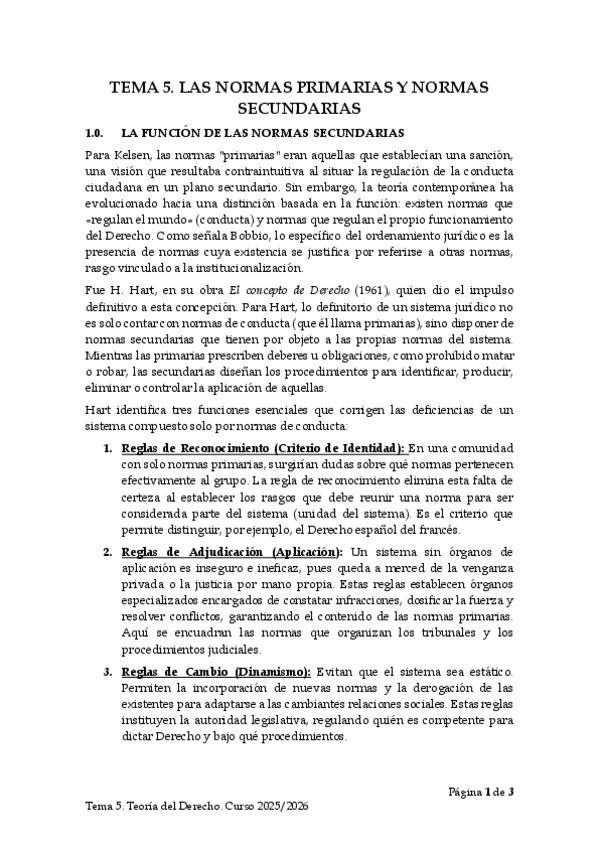 TEMA 5. LAS NORMAS PRIMARIAS Y NORMAS SECUNDARIAS

1.0. LA FUNCIÓN DE LAS NORMAS SECUNDARIAS

Para Kelsen, las normas "primarias" eran aquellas que establecían una sanción, una visión que resultaba contraintuitiva al situar la regulación de la conducta ciudadana en un plano secundario. Sin embargo, la teoría contemporánea ha evolucionado hacia una distinción basada en la función: existen normas que «regulan el mundo» (conducta) y normas que regulan el propio funcionamiento del Derecho. Como señala Bobbio, lo específico del ordenamiento jurídico es la presencia de normas cuya existencia se justifica por referirse a otras normas, rasgo vinculado a la institucionalización.

Fue H. Hart, en su obra El concepto de Derecho (1961), quien dio el impulso definitivo a esta concepción. Para Hart, lo definitorio de un sistema jurídico no es solo contar con normas de conducta (que él llama primarias), sino disponer de normas secundarias que tienen por objeto a las propias normas del sistema. Mientras las primarias prescriben deberes u obligaciones, como prohibido matar o robar, las secundarias diseñan los procedimientos para identificar, producir, eliminar o controlar la aplicación de aquellas.

Hart identifica tres funciones esenciales que corrigen las deficiencias de un sistema compuesto solo por normas de conducta:

1. Reglas de Reconocimiento (Criterio de Identidad): En una comunidad con solo normas primarias, surgirían dudas sobre qué normas pertenecen efectivamente al grupo. La regla de reconocimiento elimina esta falta de certeza al establecer los rasgos que debe reunir una norma para ser considerada parte del sistema (unidad del sistema). Es el criterio que permite distinguir, por ejemplo, el Derecho español del francés.

2. Reglas de Adjudicación (Aplicación): Un sistema sin órganos de aplicación es inseguro e ineficaz, pues queda a merced de la venganza privada o la justicia por mano propia. Estas reglas establecen órganos especializados encargados de constatar infracciones, dosificar la fuerza y resolver conflictos, garantizando el contenido de las normas primarias. Aquí se encuadran las normas que organizan los tribunales y los procedimientos judiciales.

3. Reglas de Cambio (Dinamismo): Evitan que el sistema sea estático. Permiten la incorporación de nuevas normas y la derogación de las existentes para adaptarse a las cambiantes relaciones sociales. Estas reglas instituyen la autoridad legislativa, regulando quién es competente para dictar Derecho y bajo qué procedimientos.

Página 1 de 3

Tema 5. Teoría del Derecho. Curso 2025/2026